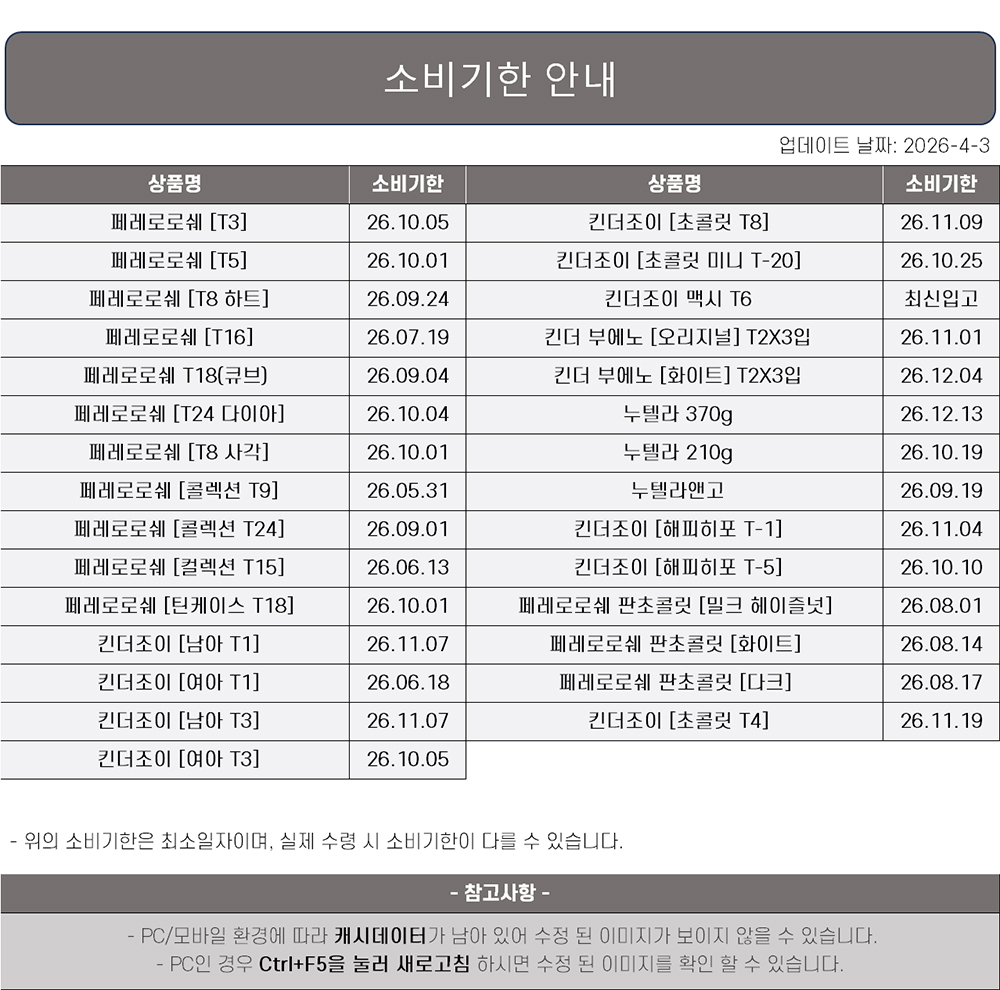 소비기한 안내

업데이트 날짜: 2026-4-3

| 상품명 | 소비기한 | 상품명 | 소비기한 |
|---|---|---|---|
| 페레로로쉐 [T3] | 26.10.05 | 킨더조이 [초콜릿 T8] | 26.11.09 |
| 페레로로쉐 [T5] | 26.10.01 | 킨더조이 [초콜릿 미니 T-20] | 26.10.25 |
| 페레로로쉐 [T8 하트] | 26.09.24 | 킨더조이 맥시 T6 | 최신입고 |
| 페레로로쉐 [T16] | 26.07.19 | 킨더 부에노 [오리지널] T2X3입 | 26.11.01 |
| 페레로로쉐 T18(큐브) | 26.09.04 | 킨더 부에노 [화이트] T2X3입 | 26.12.04 |
| 페레로로쉐 [T24 다이아] | 26.10.04 | 누텔라 370g | 26.12.13 |
| 페레로로쉐 [T8 사각] | 26.10.01 | 누텔라 210g | 26.10.19 |
| 페레로로쉐 [콜렉션 T9] | 26.05.31 | 누텔라앤고 | 26.09.19 |
| 페레로로쉐 [콜렉션 T24] | 26.09.01 | 킨더조이 [해피히포 T-1] | 26.11.04 |
| 페레로로쉐 [컬렉션 T15] | 26.06.13 | 킨더조이 [해피히포 T-5] | 26.10.10 |
| 페레로로쉐 [틴케이스 T18] | 26.10.01 | 페레로로쉐 판초콜릿 [밀크 헤이즐넛] | 26.08.01 |
| 킨더조이 [남아 T1] | 26.11.07 | 페레로로쉐 판초콜릿 [화이트] | 26.08.14 |
| 킨더조이 [여아 T1] | 26.06.18 | 페레로로쉐 판초콜릿 [다크] | 26.08.17 |
| 킨더조이 [남아 T3] | 26.11.07 | 킨더조이 [초콜릿 T4] | 26.11.19 |
| 킨더조이 [여아 T3] | 26.10.05 | | |

- 위의 소비기한은 최소일자이며, 실제 수령 시 소비기한이 다를 수 있습니다.

- 참고사항 -

- PC/모바일 환경에 따라 캐시데이터가 남아 있어 수정 된 이미지가 보이지 않을 수 있습니다.
- PC인 경우 Ctrl+F5을 눌러 새로고침 하시면 수정 된 이미지를 확인 할 수 있습니다.